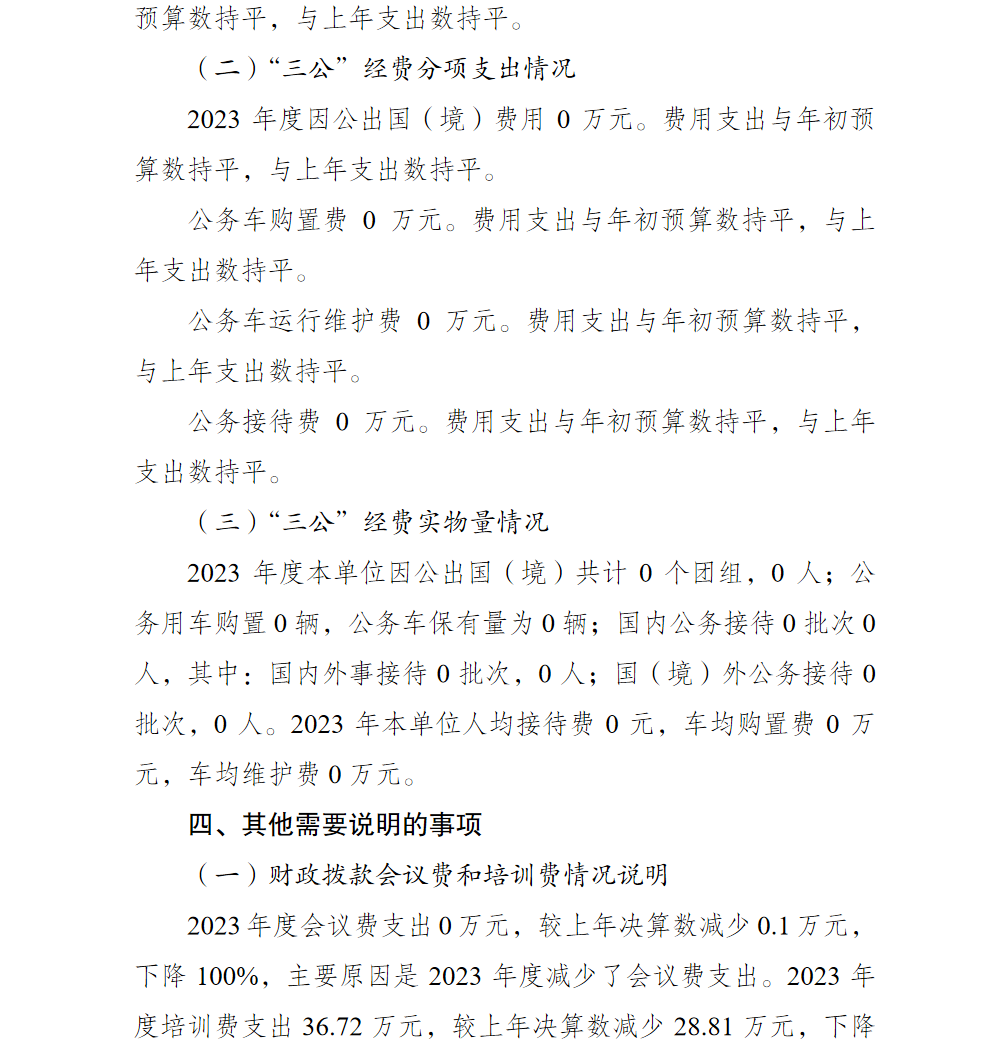 预算数持平，与上年支出数持平。

（二）“三公”经费分项支出情况

2023 年度因公出国（境）费用 0 万元。费用支出与年初预算数持平，与上年支出数持平。

公务车购置费 0 万元。费用支出与年初预算数持平，与上年支出数持平。

公务车运行维护费 0 万元。费用支出与年初预算数持平，与上年支出数持平。

公务接待费 0 万元。费用支出与年初预算数持平，与上年支出数持平。

（三）“三公”经费实物量情况

2023 年度本单位因公出国（境）共计 0 个团组，0 人；公务用车购置 0 辆，公务车保有量为 0 辆；国内公务接待 0 批次 0 人，其中：国内外事接待 0 批次，0 人；国（境）外公务接待 0 批次，0 人。2023 年本单位人均接待费 0 元，车均购置费 0 万元，车均维护费 0 万元。

四、其他需要说明的事项

（一）财政拨款会议费和培训费情况说明

2023 年度会议费支出 0 万元，较上年决算数减少 0.1 万元，下降 100%，主要原因是 2023 年度减少了会议费支出。2023 年度培训费支出 36.72 万元，较上年决算数减少 28.81 万元，下降